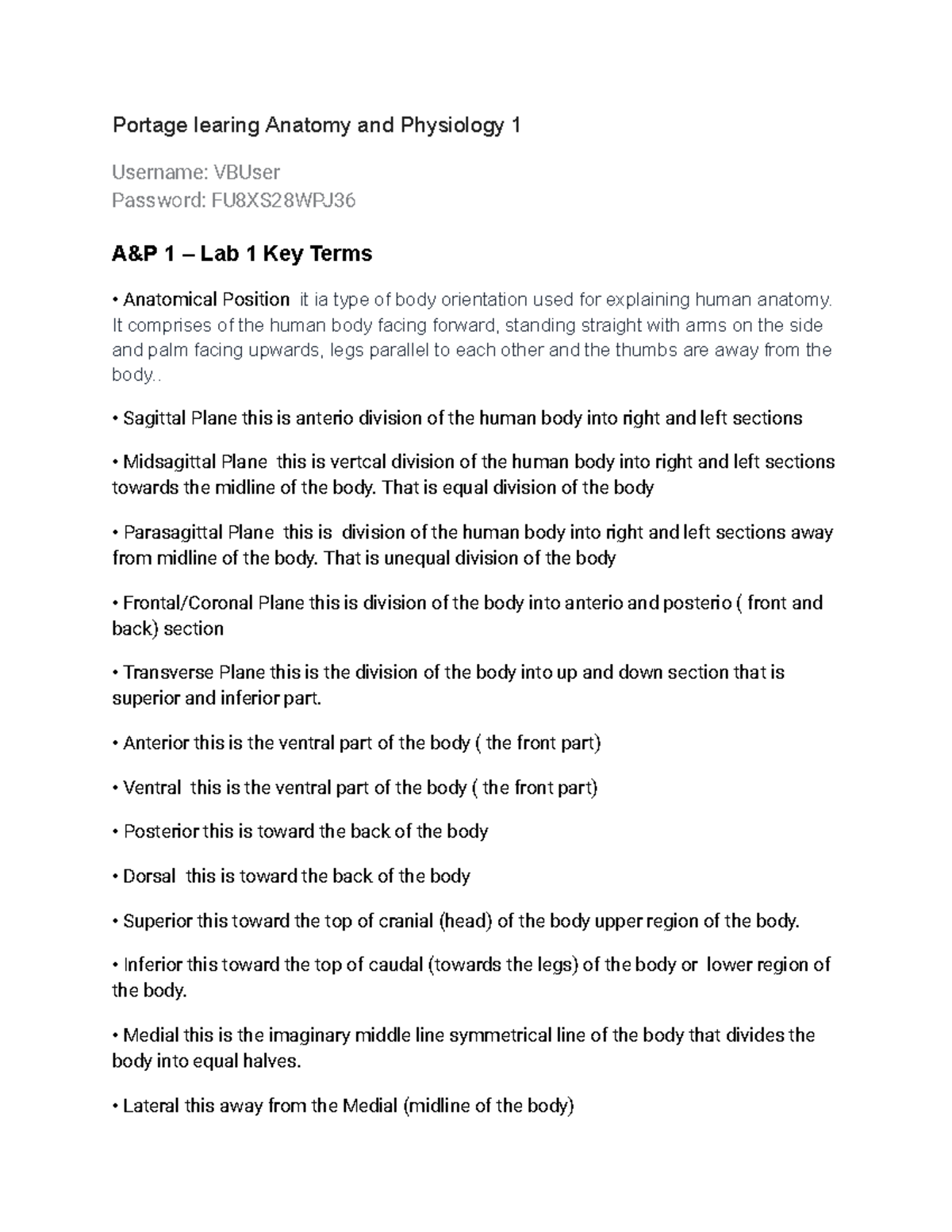 Portage learing Anatomy and Physiology 1

Username: VBUser
Password: FU8XS28WPJ36

A&P 1 – Lab 1 Key Terms

• Anatomical Position it ia type of body orientation used for explaining human anatomy. It comprises of the human body facing forward, standing straight with arms on the side and palm facing upwards, legs parallel to each other and the thumbs are away from the body..

• Sagittal Plane this is anterio division of the human body into right and left sections

• Midsagittal Plane this is vertcal division of the human body into right and left sections towards the midline of the body. That is equal division of the body

• Parasagittal Plane this is division of the human body into right and left sections away from midline of the body. That is unequal division of the body

• Frontal/Coronal Plane this is division of the body into anterio and posterio ( front and back) section

• Transverse Plane this is the division of the body into up and down section that is superior and inferior part.

• Anterior this is the ventral part of the body ( the front part)

• Ventral this is the ventral part of the body ( the front part)

• Posterior this is toward the back of the body

• Dorsal this is toward the back of the body

• Superior this toward the top of cranial (head) of the body upper region of the body.

• Inferior this toward the top of caudal (towards the legs) of the body or lower region of the body.

• Medial this is the imaginary middle line symmetrical line of the body that divides the body into equal halves.

• Lateral this away from the Medial (midline of the body)